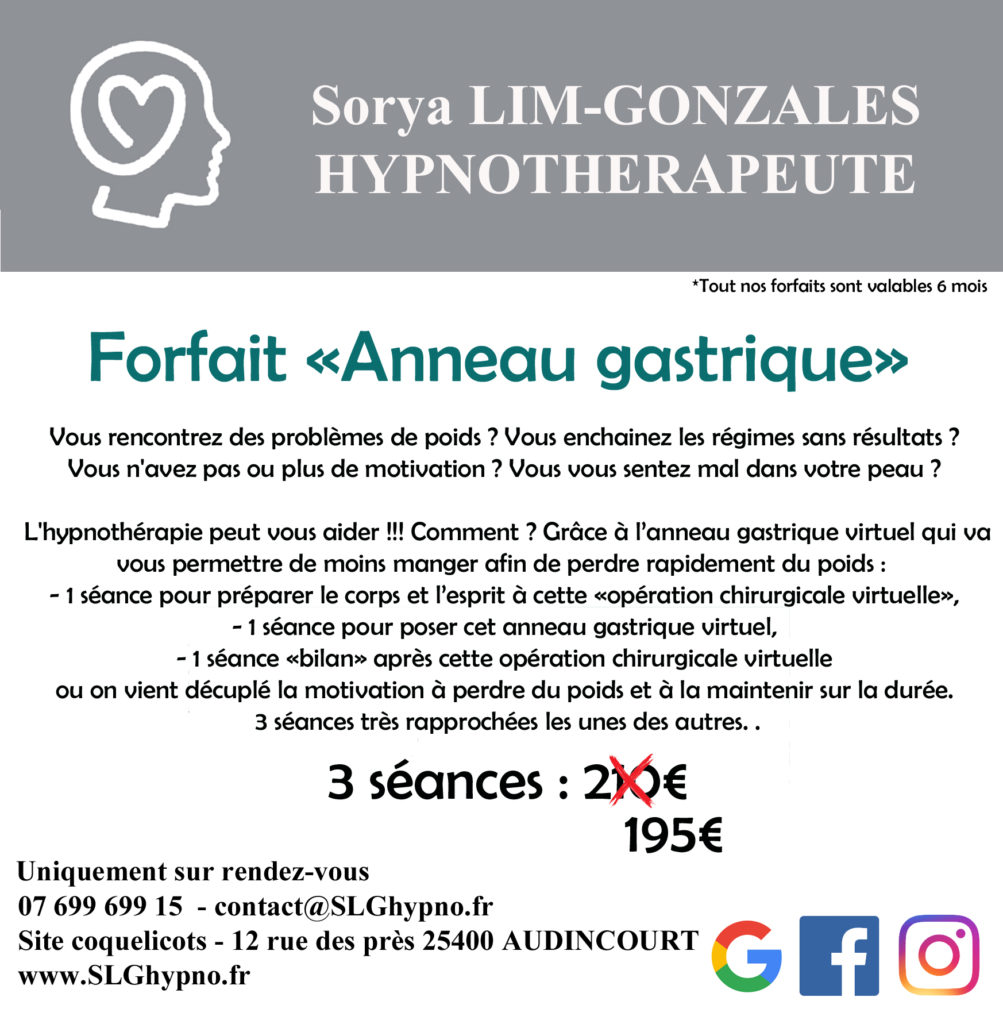 Sorya LIM-GONZALES
HYPNOTHERAPEUTE

*Tout nos forfaits sont valables 6 mois

Forfait «Anneau gastrique»

Vous rencontrez des problèmes de poids ? Vous enchainez les régimes sans résultats ? Vous n'avez pas ou plus de motivation ? Vous vous sentez mal dans votre peau ?

L'hypnothérapie peut vous aider !!! Comment ? Grâce à l'anneau gastrique virtuel qui va vous permettre de moins manger afin de perdre rapidement du poids :
- 1 séance pour préparer le corps et l'esprit à cette «opération chirurgicale virtuelle»,
- 1 séance pour poser cet anneau gastrique virtuel,
- 1 séance «bilan» après cette opération chirurgicale virtuelle ou on vient décuplé la motivation à perdre du poids et à la maintenir sur la durée.
3 séances très rapprochées les unes des autres. .

3 séances : 210€
195€

Uniquement sur rendez-vous
07 699 699 15 - contact@SLGhypno.fr
Site coquelicots - 12 rue des près 25400 AUDINCOURT
www.SLGhypno.fr